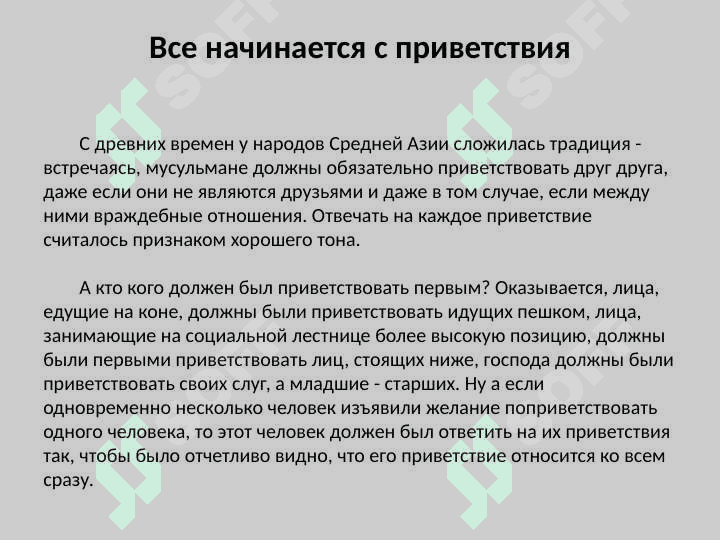 Все начинается с приветствия

С древних времен у народов Средней Азии сложилась традиция - встречаясь, мусульмане должны обязательно приветствовать друг друга, даже если они не являются друзьями и даже в том случае, если между ними враждебные отношения. Отвечать на каждое приветствие считалось признаком хорошего тона.

А кто кого должен был приветствовать первым? Оказывается, лица, едущие на коне, должны были приветствовать идущих пешком, лица, занимающие на социальной лестнице более высокую позицию, должны были первыми приветствовать лиц, стоящих ниже, господа должны были приветствовать своих слуг, а младшие - старших. Ну а если одновременно несколько человек изъявили желание поприветствовать одного человека, то этот человек должен был ответить на их приветствия так, чтобы было отчетливо видно, что его приветствие относится ко всем сразу.